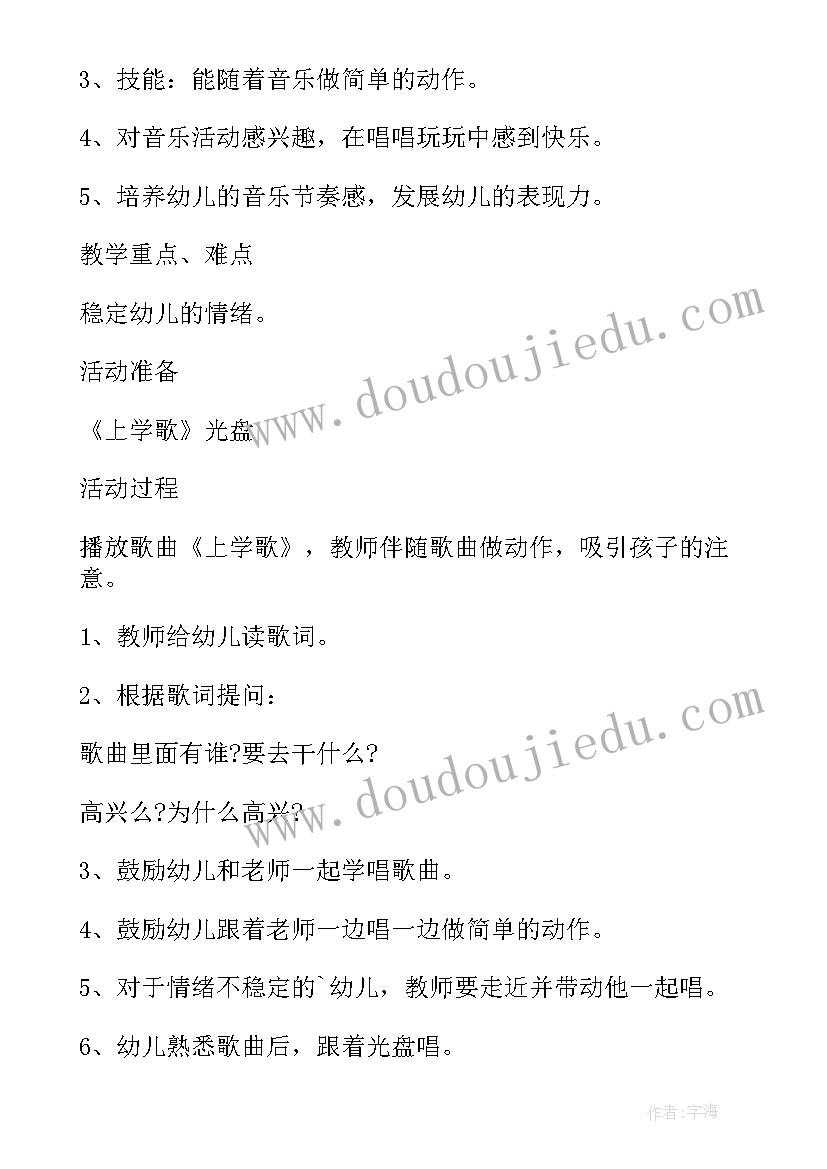 3、技能：能随着音乐做简单的动作。

4、对音乐活动感兴趣，在唱唱玩玩中感到快乐。

5、培养幼儿的音乐节奏感，发展幼儿的表现力。

教学重点、难点

稳定幼儿的情绪。

活动准备

《上学歌》光盘

活动过程

播放歌曲《上学歌》，教师伴随歌曲做动作，吸引孩子的注意。

1、教师给幼儿读歌词。

2、根据歌词提问：

歌曲里面有谁?要去干什么?

高兴么?为什么高兴?

3、鼓励幼儿和老师一起学唱歌曲。

4、鼓励幼儿跟着老师一边唱一边做简单的动作。

5、对于情绪不稳定的`幼儿，教师要走近并带动他一起唱。

6、幼儿熟悉歌曲后，跟着光盘唱。

www.doudoujiedu.com

www.doudoujiedu.com

作者:字海